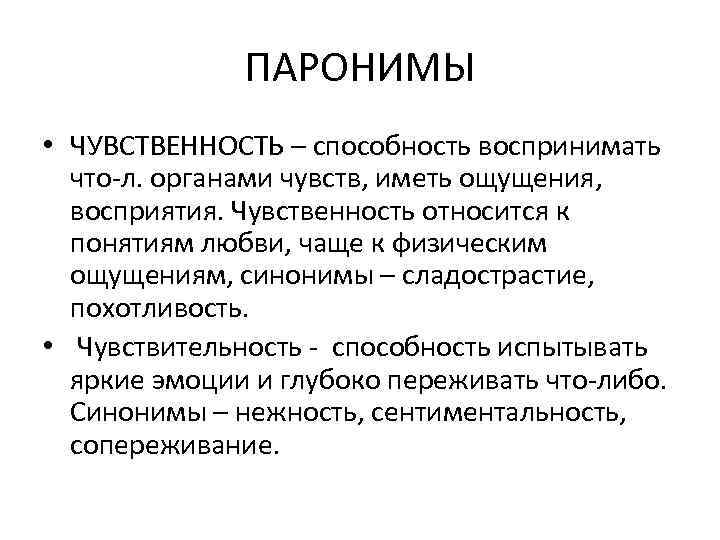 ПАРОНИМЫ

• ЧУВСТВЕННОСТЬ – способность воспринимать что-л. органами чувств, иметь ощущения, восприятия. Чувственность относится к понятиям любви, чаще к физическим ощущениям, синонимы – сладострастие, похотливость.

• Чувствительность - способность испытывать яркие эмоции и глубоко переживать что-либо. Синонимы – нежность, сентиментальность, сопереживание.